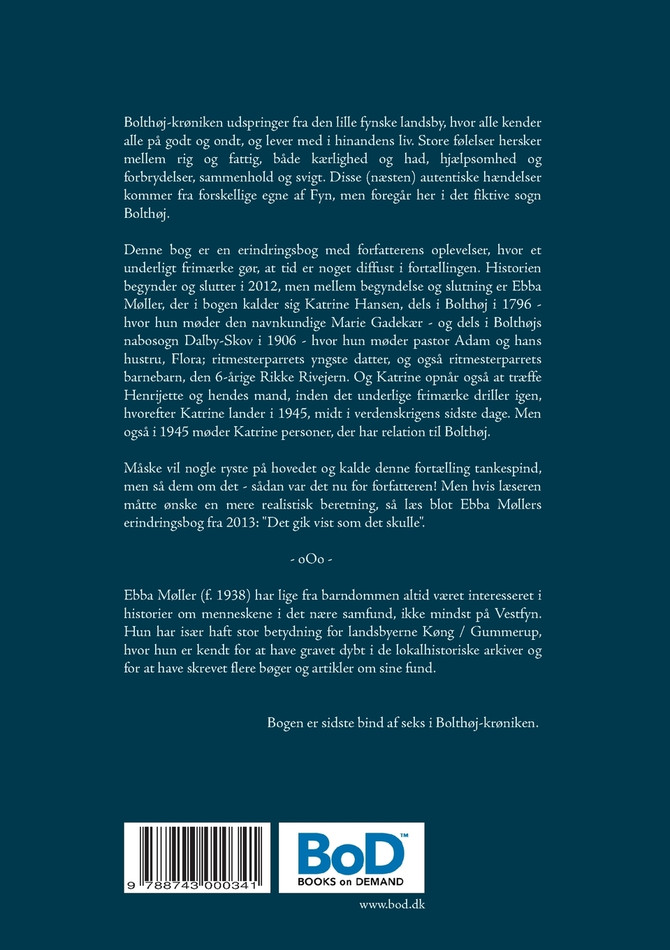 Bolthøj-krøniken udspringer fra den lille fynske landsby, hvor alle kender alle på godt og ondt, og lever med i hinandens liv. Store følelser hersker mellem rig og fattig, både kærlighed og had, hjælpsomhed og forbrydelser, sammenhold og svigt. Disse (næsten) autentiske hændelser kommer fra forskellige egne af Fyn, men foregår her i det fiktive sogn Bolthøj.

Denne bog er en erindringsbog med forfatterens oplevelser, hvor et underligt frimærke gør, at tid er noget diffust i fortællingen. Historien begynder og slutter i 2012, men mellem begyndelse og slutning er Ebba Møller, der i bogen kalder sig Katrine Hansen, dels i Bolthøj i 1796 - hvor hun møder den navnkundige Marie Gadekær - og dels i Bolthøjs nabosogn Dalby-Skov i 1906 - hvor hun møder pastor Adam og hans hustru, Flora; ritmesterparrets yngste datter, og også ritmesterparrets barnebarn, den 6-årige Rikke Rivejern. Og Katrine opnår også at træffe Henrijette og hendes mand, inden det underlige frimærke driller igen, hvorefter Katrine lander i 1945, midt i verdenskrigens sidste dage. Men også i 1945 møder Katrine personer, der har relation til Bolthøj.

Måske vil nogle ryste på hovedet og kalde denne fortælling tankespind, men så dem om det - sådan var det nu for forfatteren! Men hvis læseren måtte ønske en mere realistisk beretning, så læs blot Ebba Møllers erindringsbog fra 2013: "Det gik vist som det skulle".

- oOo -

Ebba Møller (f. 1938) har lige fra barndommen altid været interesseret i historier om menneskene i det nære samfund, ikke mindst på Vestfyn. Hun har især haft stor betydning for landsbyerne Køng / Gummerup, hvor hun er kendt for at have gravet dybt i de lokalhistoriske arkiver og for at have skrevet flere bøger og artikler om sine fund.

Bogen er sidste bind af seks i Bolthøj-krøniken.

9 788743 000341

BoD™
BOOKS on DEMAND

www.bod.dk